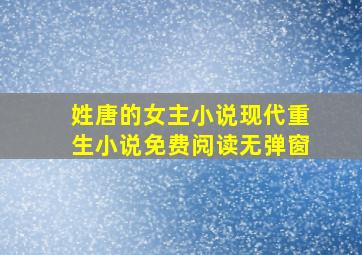 姓唐的女主小说现代重生小说免费阅读无弹窗